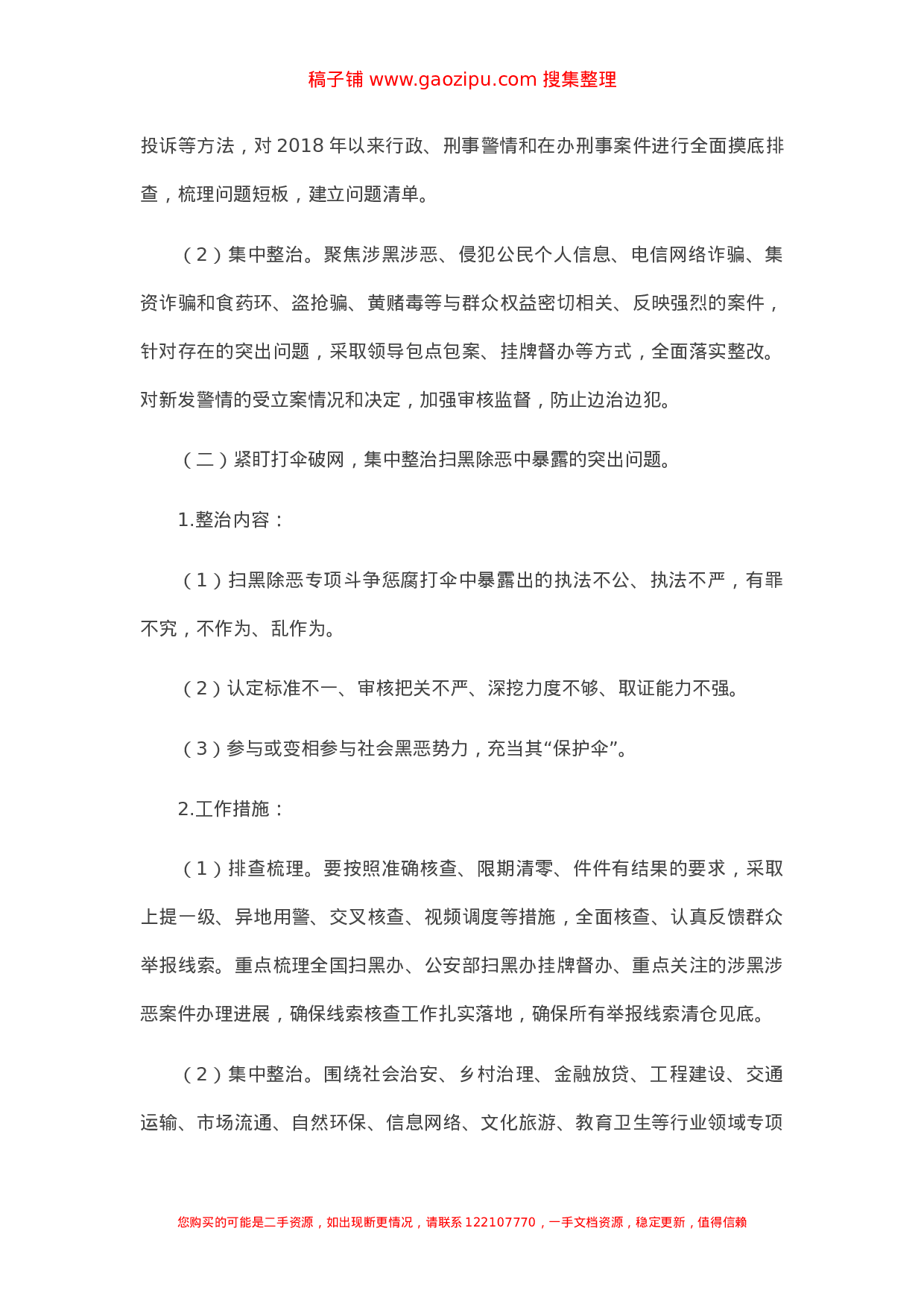 稿子铺 www.gaozipu.com 搜集整理

投诉等方法，对 2018 年以来行政、刑事警情和在办刑事案件进行全面摸底排查，梳理问题短板，建立问题清单。

（2）集中整治。聚焦涉黑涉恶、侵犯公民个人信息、电信网络诈骗、集资诈骗和食药环、盗抢骗、黄赌毒等与群众权益密切相关、反映强烈的案件，针对存在的突出问题，采取领导包点包案、挂牌督办等方式，全面落实整改。对新发警情的受立案情况和决定，加强审核监督，防止边治边犯。

（二）紧盯打伞破网，集中整治扫黑除恶中暴露的突出问题。

1.整治内容：

（1）扫黑除恶专项斗争惩腐打伞中暴露出的执法不公、执法不严，有罪不究，不作为、乱作为。

（2）认定标准不一、审核把关不严、深挖力度不够、取证能力不强。

（3）参与或变相参与社会黑恶势力，充当其“保护伞”。

2.工作措施：

（1）排查梳理。要按照准确核查、限期清零、件件有结果的要求，采取上提一级、异地用警、交叉核查、视频调度等措施，全面核查、认真反馈群众举报线索。重点梳理全国扫黑办、公安部扫黑办挂牌督办、重点关注的涉黑涉恶案件办理进展，确保线索核查工作扎实落地，确保所有举报线索清仓见底。

（2）集中整治。围绕社会治安、乡村治理、金融放贷、工程建设、交通运输、市场流通、自然环保、信息网络、文化旅游、教育卫生等行业领域专项

您购买的可能是二手资源，如出现断更情况，请联系 122107770，一手文档资源，稳定更新，值得信赖